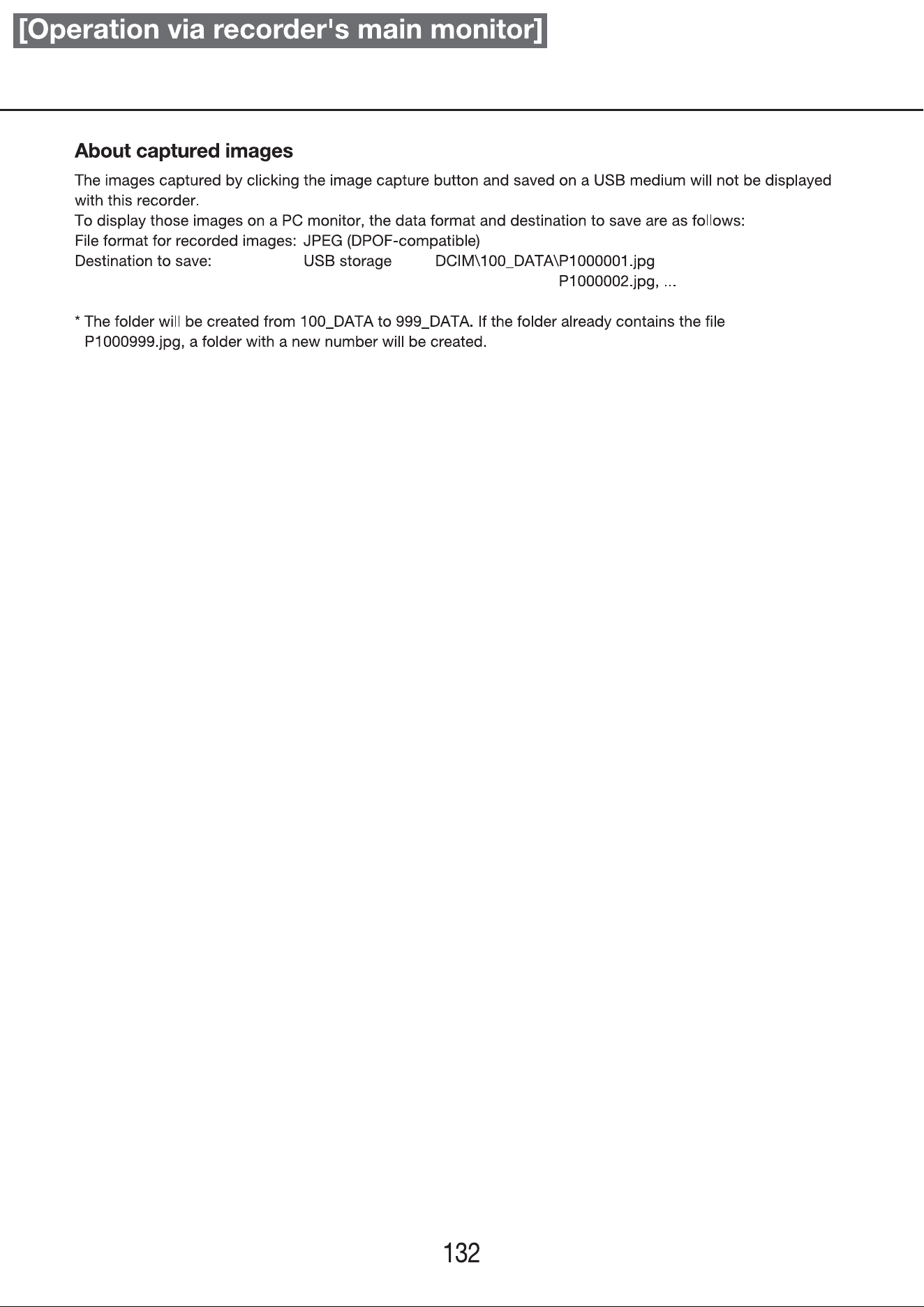 [Operation via recorder's main monitor]

About captured images

The images captured by clicking the image capture button and saved on a USB medium will not be displayed with this recorder.
To display those images on a PC monitor, the data format and destination to save are as follows:
File format for recorded images: JPEG (DPOF-compatible)
Destination to save: USB storage DCIM\100_DATA\P1000001.jpg
P1000002.jpg, ...

* The folder will be created from 100_DATA to 999_DATA. If the folder already contains the file P1000999.jpg, a folder with a new number will be created.

132